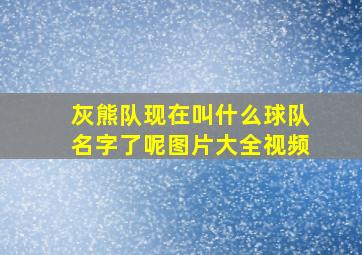 灰熊队现在叫什么球队名字了呢图片大全视频